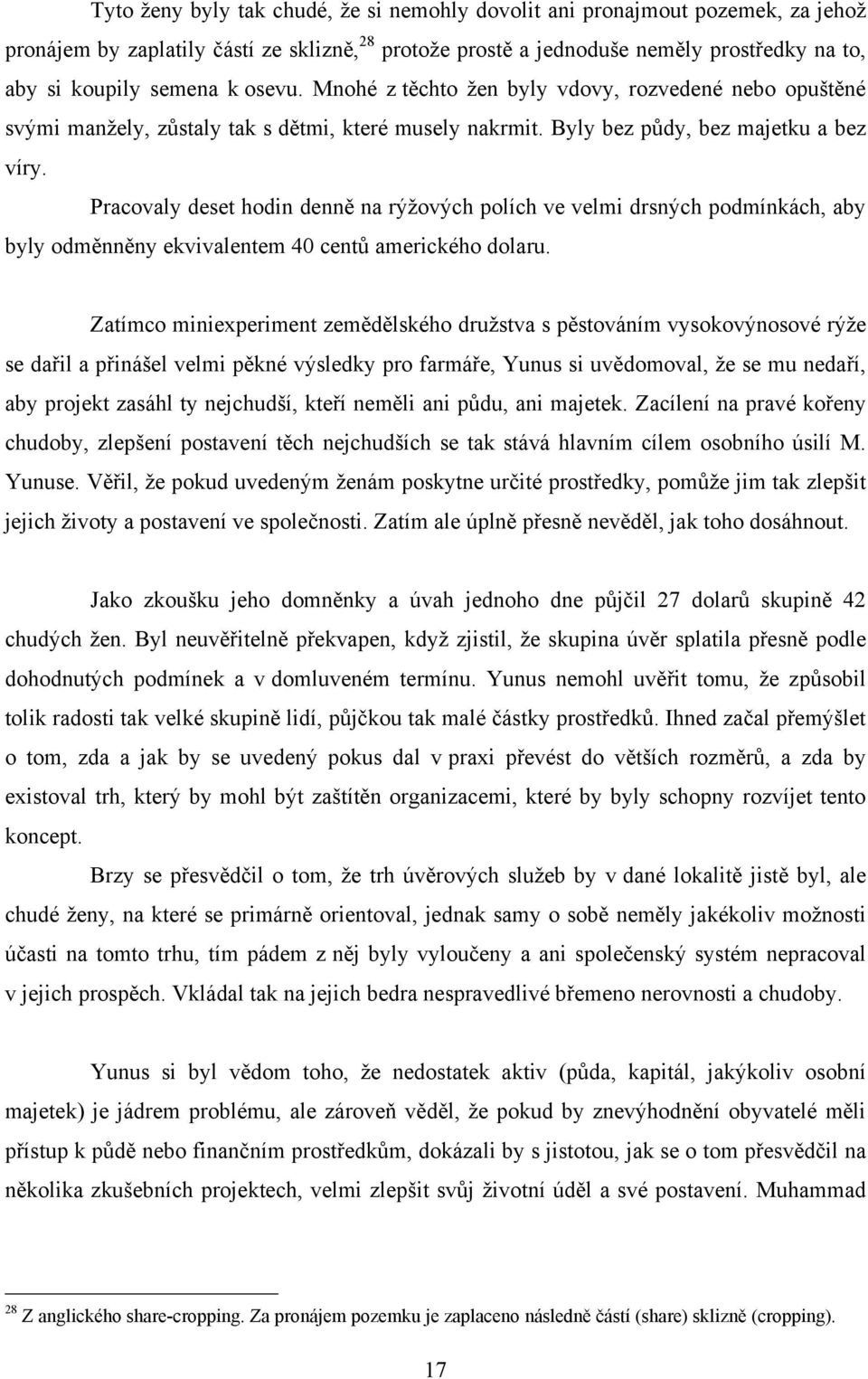 Tyto ženy byly tak chudé, že si nemohly dovolit ani pronajmout pozemek, za jehož pronájem by zaplatily částí ze sklizně,$^{28}$ protože prostě a jednoduše neměly prostředky na to, aby si koupily semena k osevu. Mnohé z těchto žen byly vdovy, rozvedené nebo opuštěné svými manžely, zůstaly tak s dětmi, které musely nakrmit. Byly bez půdy, bez majetku a bez víry.

Pracovaly deset hodin denně na rýžových polích ve velmi drsných podmínkách, aby byly odměnněny ekvivalentem 40 centů amerického dolaru.

Zatímco miniexperiment zemědělského družstva s pěstováním vysokovýnosové rýže se dařil a přinášel velmi pěkné výsledky pro farmáře, Yunus si uvědomoval, že se mu nedaří, aby projekt zasáhl ty nejchudší, kteří neměli ani půdu, ani majetek. Zacílení na pravé kořeny chudoby, zlepšení postavení těch nejchudších se tak stává hlavním cílem osobního úsilí M. Yunuse. Věřil, že pokud uvedeným ženám poskytne určité prostředky, pomůže jim tak zlepšit jejich životy a postavení ve společnosti. Zatím ale úplně přesně nevěděl, jak toho dosáhnout.

Jako zkoušku jeho domněnky a úvah jednoho dne půjčil 27 dolarů skupině 42 chudých žen. Byl neuvěřitelně překvapen, když zjistil, že skupina úvěr splatila přesně podle dohodnutých podmínek a v domluveném termínu. Yunus nemohl uvěřit tomu, že způsobil tolik radosti tak velké skupině lidí, půjčkou tak malé částky prostředků. Ihned začal přemýšlet o tom, zda a jak by se uvedený pokus dal v praxi převést do větších rozměrů, a zda by existoval trh, který by mohl být zaštítěn organizacemi, které by byly schopny rozvíjet tento koncept.

Brzy se přesvědčil o tom, že trh úvěrových služeb by v dané lokalitě jistě byl, ale chudé ženy, na které se primárně orientoval, jednak samy o sobě neměly jakékoliv možnosti účasti na tomto trhu, tím pádem z něj byly vyloučeny a ani společenský systém nepracoval v jejich prospěch. Vkládal tak na jejich bedra nespravedlivé břemeno nerovnosti a chudoby.

Yunus si byl vědom toho, že nedostatek aktiv (půda, kapitál, jakýkoliv osobní majetek) je jádrem problému, ale zároveň věděl, že pokud by znevýhodnění obyvatelé měli přístup k půdě nebo finančním prostředkům, dokázali by s jistotou, jak se o tom přesvědčil na několika zkušebních projektech, velmi zlepšit svůj životní úděl a své postavení. Muhammad

$^{28}$ Z anglického share-cropping. Za pronájem pozemku je zaplaceno následně částí (share) sklizně (cropping).

17